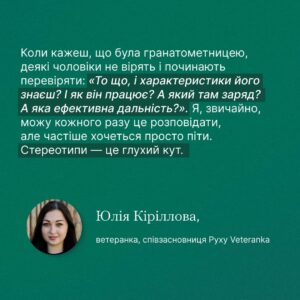 Коли кажеш, що була гранатометницею, деякі чоловіки не вірять і починають перевіряти: «То що, і характеристики його знаєш? І як він працює? А який там заряд? А яка ефективна дальність?». Я, звичайно, можу кожного разу це розповідати, але частіше хочеться просто піти. Стереотипи — це глухий кут.

Юлія Кіріллова,

ветеранка, співзасновниця Руху Veteranka